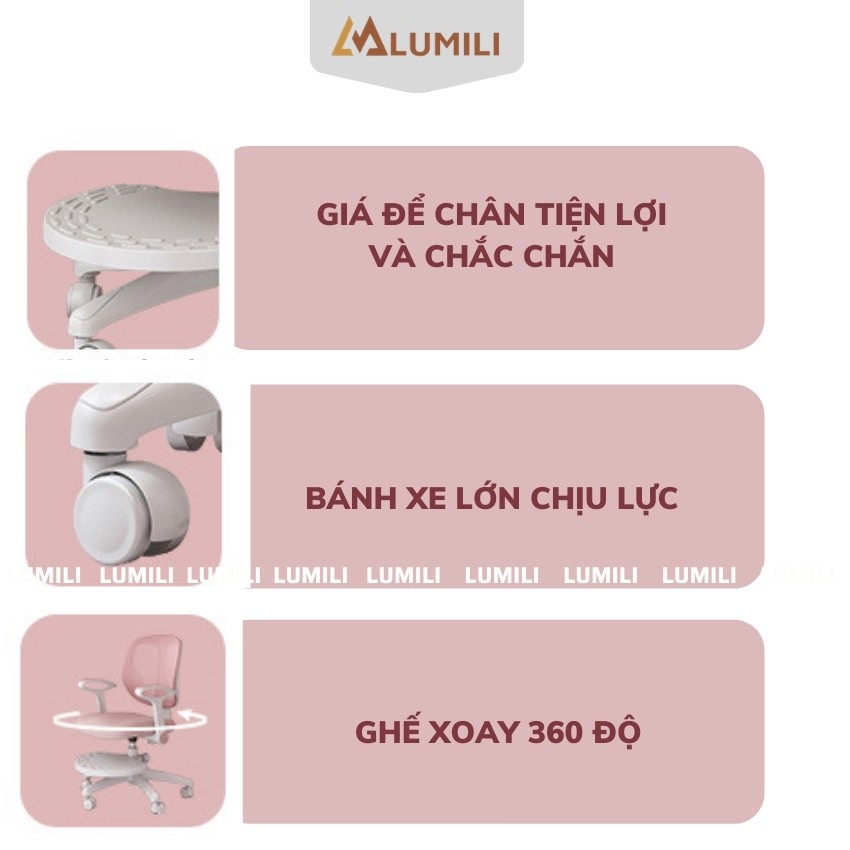 LUMILI

GIÁ ĐỂ CHÂN TIỆN LỢI VÀ CHẮC CHẮN

BÁNH XE LỚN CHỊU LỰC

LUMILI LUMILI LUMILI LUMILI LUMILI LUMILI LUMILI LUMILI LUMILI

GHẾ XOAY 360 ĐỘ